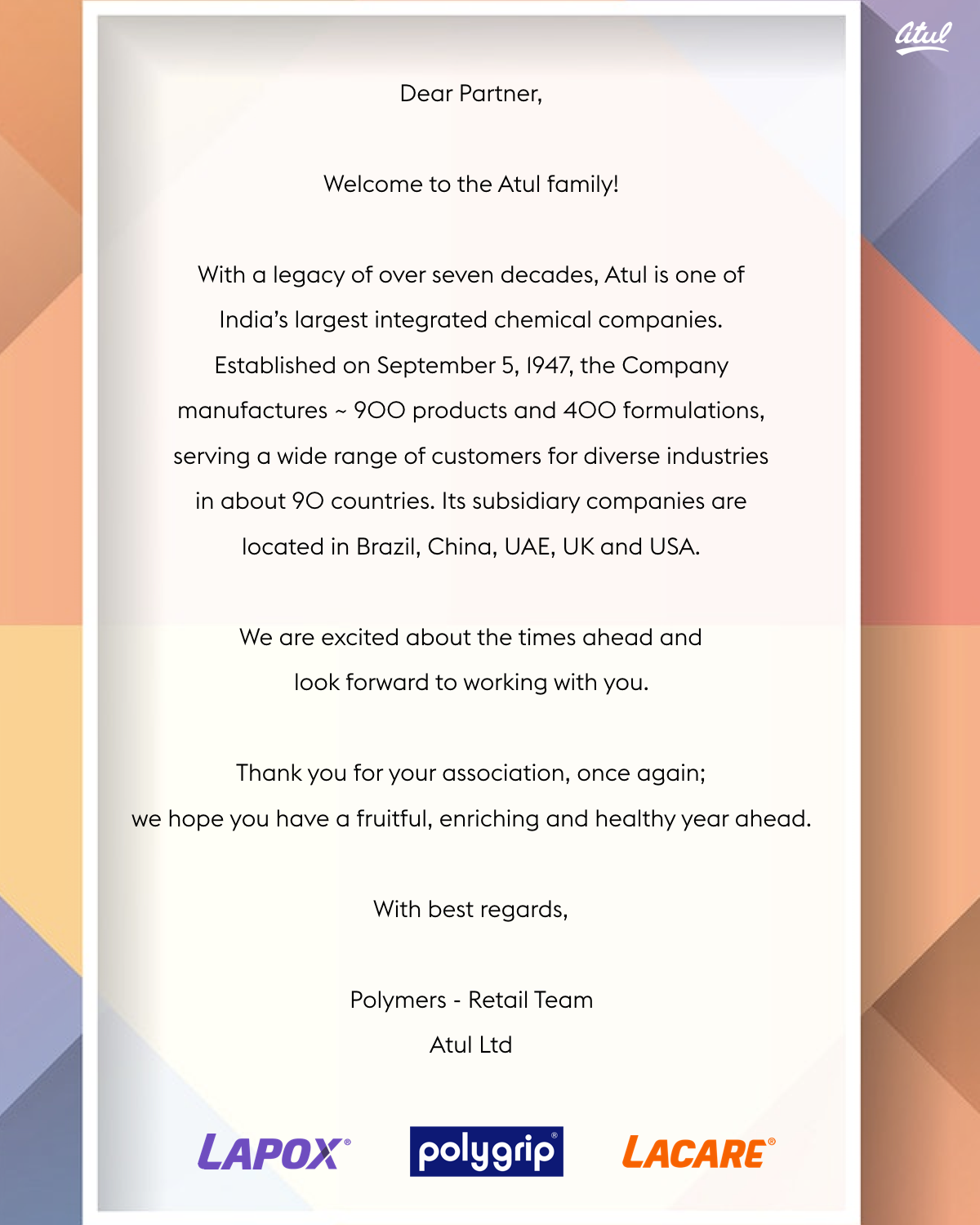 Atul

Dear Partner,

Welcome to the Atul family!

With a legacy of over seven decades, Atul is one of India's largest integrated chemical companies. Established on September 5, 1947, the Company manufactures ~ 900 products and 400 formulations, serving a wide range of customers for diverse industries in about 90 countries. Its subsidiary companies are located in Brazil, China, UAE, UK and USA.

We are excited about the times ahead and look forward to working with you.

Thank you for your association, once again; we hope you have a fruitful, enriching and healthy year ahead.

With best regards,

Polymers - Retail Team
Atul Ltd

LAPOX®
polygrip®
LACARE®